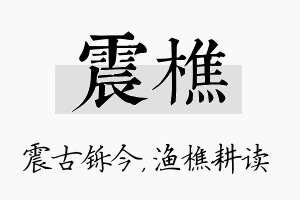 震樵

震古铄今，渔樵耕读